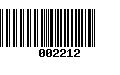 002212